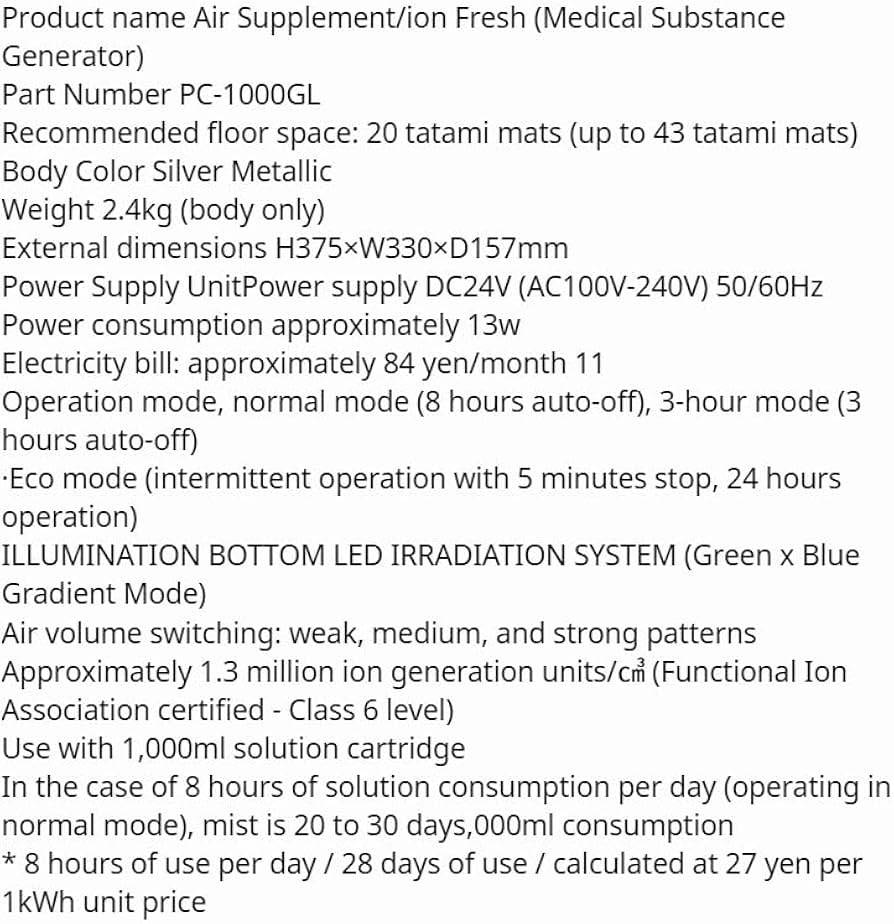 Product name Air Supplement/ion Fresh (Medical Substance Generator)
Part Number PC-1000GL
Recommended floor space: 20 tatami mats (up to 43 tatami mats)
Body Color Silver Metallic
Weight 2.4kg (body only)
External dimensions H375×W330×D157mm
Power Supply UnitPower supply DC24V (AC100V-240V) 50/60Hz
Power consumption approximately 13w
Electricity bill: approximately 84 yen/month 11
Operation mode, normal mode (8 hours auto-off), 3-hour mode (3 hours auto-off)
·Eco mode (intermittent operation with 5 minutes stop, 24 hours operation)
ILLUMINATION BOTTOM LED IRRADIATION SYSTEM (Green x Blue Gradient Mode)
Air volume switching: weak, medium, and strong patterns
Approximately 1.3 million ion generation units/㎤ (Functional Ion Association certified - Class 6 level)
Use with 1,000ml solution cartridge
In the case of 8 hours of solution consumption per day (operating in normal mode), mist is 20 to 30 days,000ml consumption
* 8 hours of use per day / 28 days of use / calculated at 27 yen per 1kWh unit price